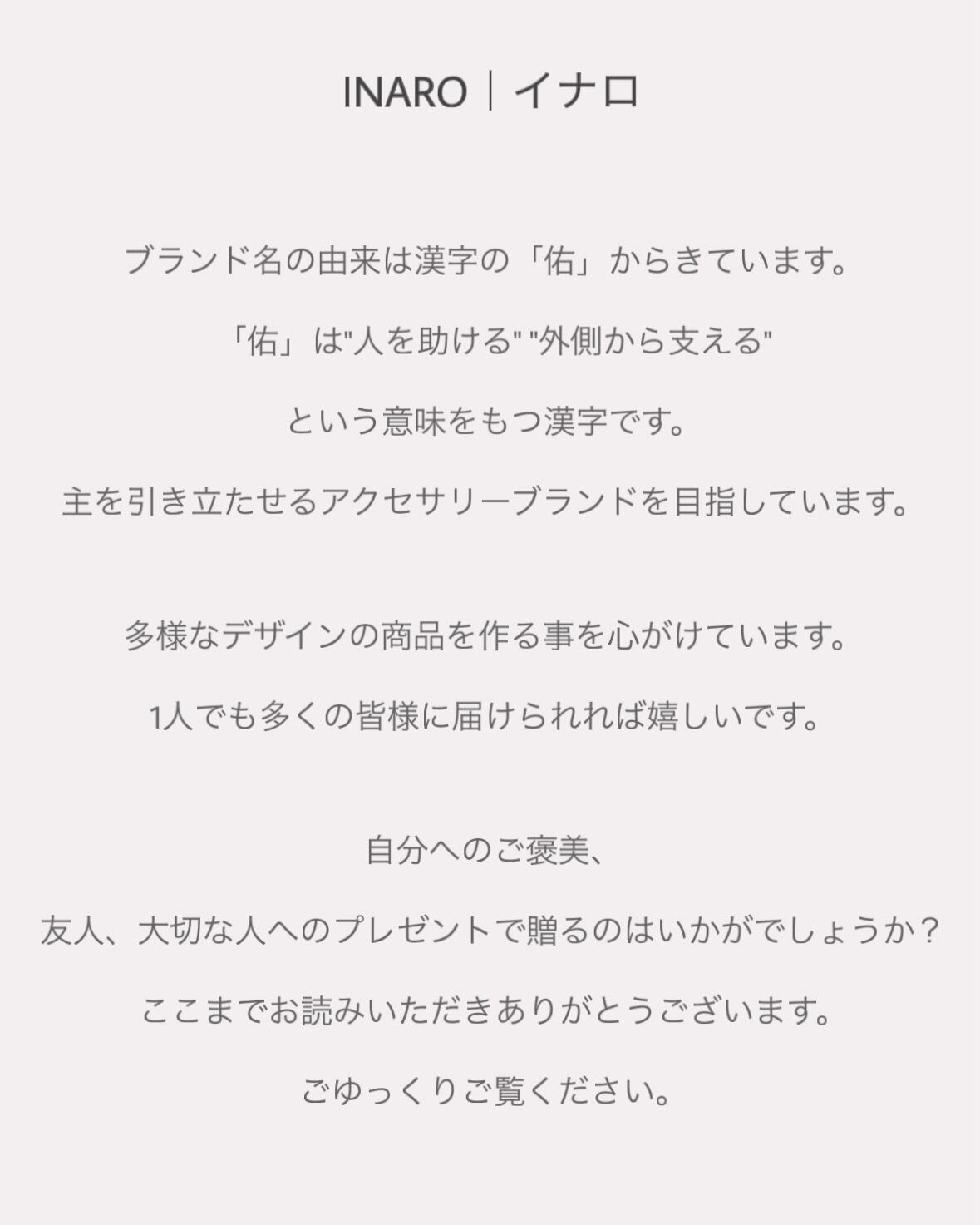 INARO｜イナロ

ブランド名の由来は漢字の「佑」からきています。

「佑」は"人を助ける" "外側から支える"

という意味をもつ漢字です。

主を引き立たせるアクセサリーブランドを目指しています。

多様なデザインの商品を作る事を心がけています。

1人でも多くの皆様に届けられれば嬉しいです。

自分へのご褒美、

友人、大切な人へのプレゼントで贈るのはいかがでしょうか？

ここまでお読みいただきありがとうございます。

ごゆっくりご覧ください。